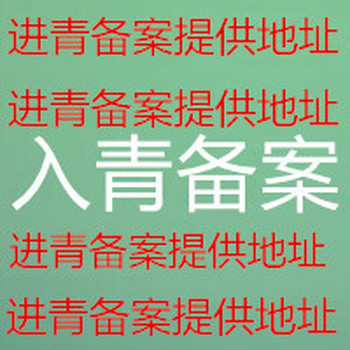 进青备案提供地址

进青备案提供地址

入青备案

进青备案提供地址

进青备案提供地址